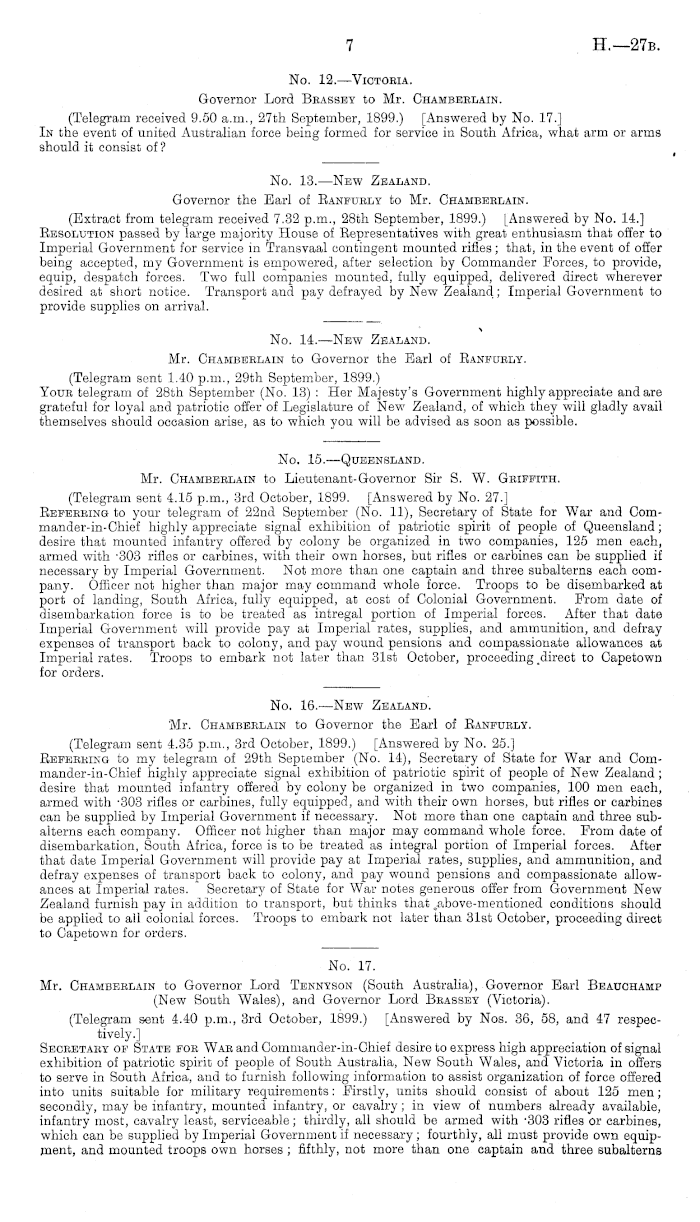 7

H.—27B.

No. 12.—Victoria.

Governor Lord Brassey to Mr. Chamberlain.

(Telegram received 9.50 a.m., 27th September, 1899.) [Answered by No. 17.]
In the event of united Australian force being formed for service in South Africa, what arm or arms should it consist of?

No. 13.—New Zealand.

Governor the Earl of Ranfurly to Mr. Chamberlain.

(Extract from telegram received 7.32 p.m., 28th September, 1899.) [Answered by No. 14.]
Resolution passed by large majority House of Representatives with great enthusiasm that offer to Imperial Government for service in Transvaal contingent mounted rifles; that, in the event of offer being accepted, my Government is empowered, after selection by Commander Forces, to provide, equip, despatch forces. Two full companies mounted, fully equipped, delivered direct wherever desired at short notice. Transport and pay defrayed by New Zealand; Imperial Government to provide supplies on arrival.

No. 14.—New Zealand.

Mr. Chamberlain to Governor the Earl of Ranfurly.

(Telegram sent 1.40 p.m., 29th September, 1899.)
Your telegram of 28th September (No. 13): Her Majesty's Government highly appreciate and are grateful for loyal and patriotic offer of Legislature of New Zealand, of which they will gladly avail themselves should occasion arise, as to which you will be advised as soon as possible.

No. 15.—Queensland.

Mr. Chamberlain to Lieutenant-Governor Sir S. W. Griffith.

(Telegram sent 4.15 p.m., 3rd October, 1899. [Answered by No. 27.]
Referring to your telegram of 22nd September (No. 11), Secretary of State for War and Commander-in-Chief highly appreciate signal exhibition of patriotic spirit of people of Queensland; desire that mounted infantry offered by colony be organized in two companies, 125 men each, armed with ·303 rifles or carbines, with their own horses, but rifles or carbines can be supplied if necessary by Imperial Government. Not more than one captain and three subalterns each company. Officer not higher than major may command whole force. Troops to be disembarked at port of landing, South Africa, fully equipped, at cost of Colonial Government. From date of disembarkation force is to be treated as intregal portion of Imperial forces. After that date Imperial Government will provide pay at Imperial rates, supplies, and ammunition, and defray expenses of transport back to colony, and pay wound pensions and compassionate allowances at Imperial rates. Troops to embark not later than 31st October, proceeding direct to Capetown for orders.

No. 16.—New Zealand.

Mr. Chamberlain to Governor the Earl of Ranfurly.

(Telegram sent 4.35 p.m., 3rd October, 1899.) [Answered by No. 25.]
Referring to my telegram of 29th September (No. 14), Secretary of State for War and Commander-in-Chief highly appreciate signal exhibition of patriotic spirit of people of New Zealand; desire that mounted infantry offered by colony be organized in two companies, 100 men each, armed with ·303 rifles or carbines, fully equipped, and with their own horses, but rifles or carbines can be supplied by Imperial Government if necessary. Not more than one captain and three subalterns each company. Officer not higher than major may command whole force. From date of disembarkation, South Africa, force is to be treated as integral portion of Imperial forces. After that date Imperial Government will provide pay at Imperial rates, supplies, and ammunition, and defray expenses of transport back to colony, and pay wound pensions and compassionate allowances at Imperial rates. Secretary of State for War notes generous offer from Government New Zealand furnish pay in addition to transport, but thinks that above-mentioned conditions should be applied to all colonial forces. Troops to embark not later than 31st October, proceeding direct to Capetown for orders.

No. 17.

Mr. Chamberlain to Governor Lord Tennyson (South Australia), Governor Earl Beauchamp (New South Wales), and Governor Lord Brassey (Victoria).

(Telegram sent 4.40 p.m., 3rd October, 1899.) [Answered by Nos. 36, 58, and 47 respectively.]
Secretary of State for War and Commander-in-Chief desire to express high appreciation of signal exhibition of patriotic spirit of people of South Australia, New South Wales, and Victoria in offers to serve in South Africa, and to furnish following information to assist organization of force offered into units suitable for military requirements: Firstly, units should consist of about 125 men; secondly, may be infantry, mounted infantry, or cavalry; in view of numbers already available, infantry most, cavalry least, serviceable; thirdly, all should be armed with ·303 rifles or carbines, which can be supplied by Imperial Government if necessary; fourthly, all must provide own equipment, and mounted troops own horses; fifthly, not more than one captain and three subalterns